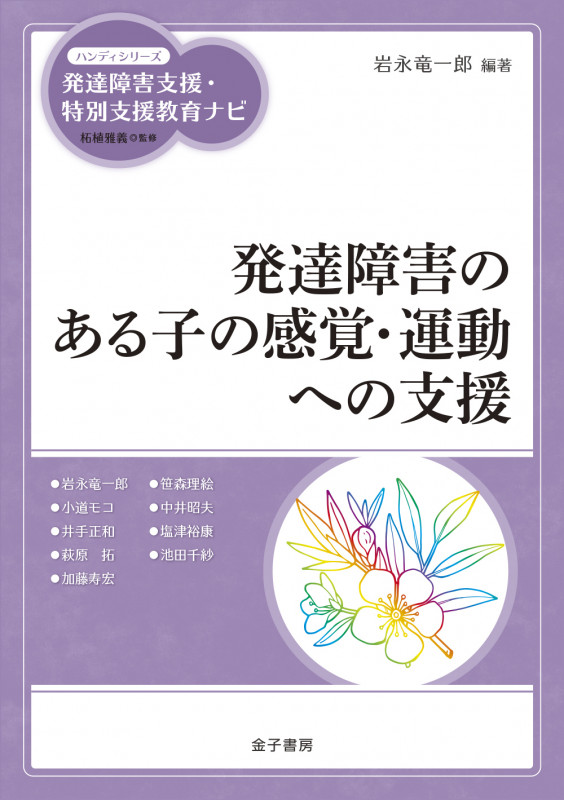 ハンディシリーズ
発達障害支援・特別支援教育ナビ
柘植雅義◎監修

岩永竜一郎 編著

発達障害のある子の感覚・運動への支援

●岩永竜一郎
●小道モコ
●井手正和
●萩原　拓
●加藤寿宏
●笹森理絵
●中井昭夫
●塩津裕康
●池田千紗

金子書房